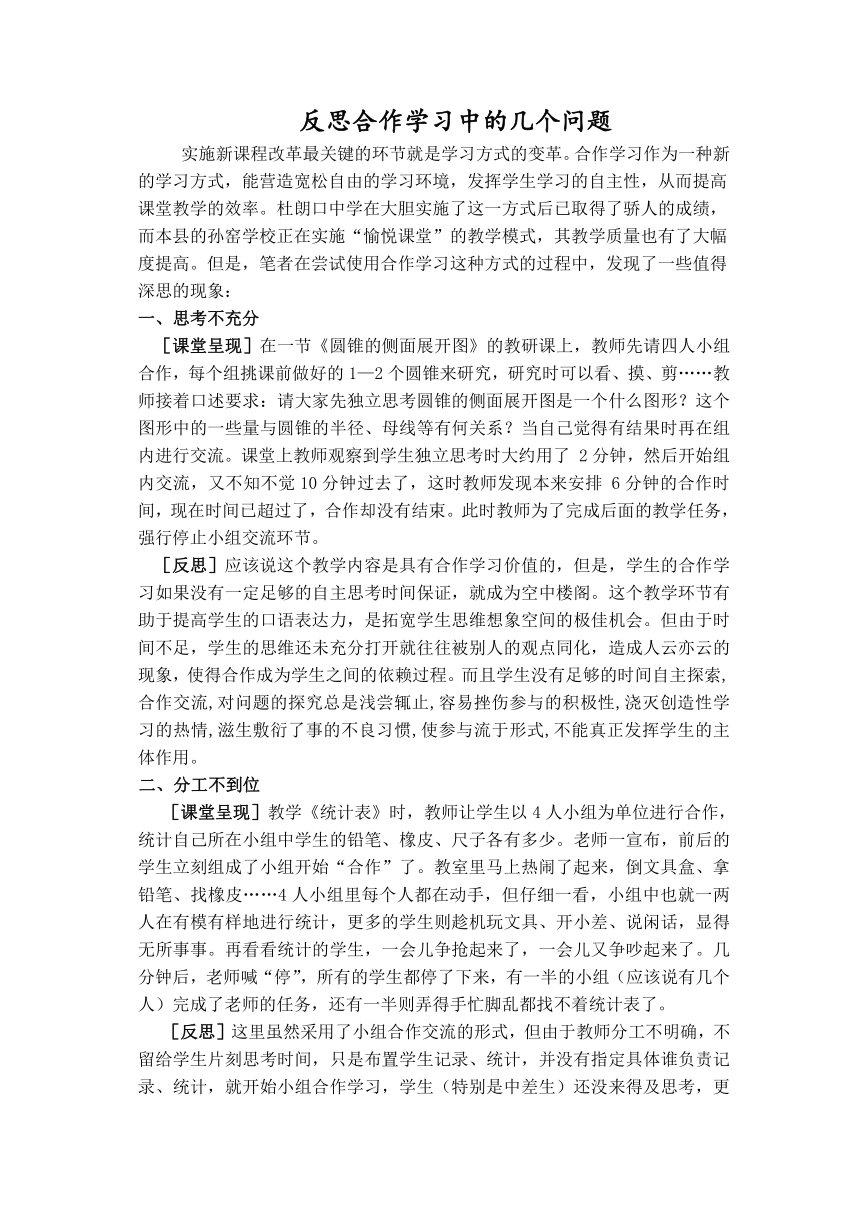 反思合作学习中的几个问题

实施新课程改革最关键的环节就是学习方式的变革。合作学习作为一种新的学习方式，能营造宽松自由的学习环境，发挥学生学习的自主性，从而提高课堂教学的效率。杜朗口中学在大胆实施了这一方式后已取得了骄人的成绩，而本县的孙窑学校正在实施“愉悦课堂”的教学模式，其教学质量也有了大幅度提高。但是，笔者在尝试使用合作学习这种方式的过程中，发现了一些值得深思的现象：

一、思考不充分

［课堂呈现］在一节《圆锥的侧面展开图》的教研课上，教师先请四人小组合作，每个组挑课前做好的 1—2 个圆锥来研究，研究时可以看、摸、剪……教师接着口述要求：请大家先独立思考圆锥的侧面展开图是一个什么图形？这个图形中的一些量与圆锥的半径、母线等有何关系？当自己觉得有结果时再在组内进行交流。课堂上教师观察到学生独立思考时大约用了 2 分钟，然后开始组内交流，又不知不觉 10 分钟过去了，这时教师发现本来安排 6 分钟的合作时间，现在时间已超过了，合作却没有结束。此时教师为了完成后面的教学任务，强行停止小组交流环节。

［反思］应该说这个教学内容是具有合作学习价值的，但是，学生的合作学习如果没有一定足够的自主思考时间保证，就成为空中楼阁。这个教学环节有助于提高学生的口语表达力，是拓宽学生思维想象空间的极佳机会。但由于时间不足，学生的思维还未充分打开就往往被别人的观点同化，造成人云亦云的现象，使得合作成为学生之间的依赖过程。而且学生没有足够的时间自主探索,合作交流,对问题的探究总是浅尝辄止,容易挫伤参与的积极性,浇灭创造性学习的热情,滋生敷衍了事的不良习惯,使参与流于形式,不能真正发挥学生的主体作用。

二、分工不到位

［课堂呈现］教学《统计表》时，教师让学生以 4 人小组为单位进行合作，统计自己所在小组中学生的铅笔、橡皮、尺子各有多少。老师一宣布，前后的学生立刻组成了小组开始“合作”了。教室里马上热闹了起来，倒文具盒、拿铅笔、找橡皮……4 人小组里每个人都在动手，但仔细一看，小组中也就一两人在有模有样地进行统计，更多的学生则趁机玩文具、开小差、说闲话，显得无所事事。再看看统计的学生，一会儿争抢起来了，一会儿又争吵起来了。几分钟后，老师喊“停”，所有的学生都停了下来，有一半的小组（应该说有几个人）完成了老师的任务，还有一半则弄得手忙脚乱都找不着统计表了。

［反思］这里虽然采用了小组合作交流的形式，但由于教师分工不明确，不留给学生片刻思考时间，只是布置学生记录、统计，并没有指定具体谁负责记录、统计，就开始小组合作学习，学生（特别是中差生）还没来得及思考，更